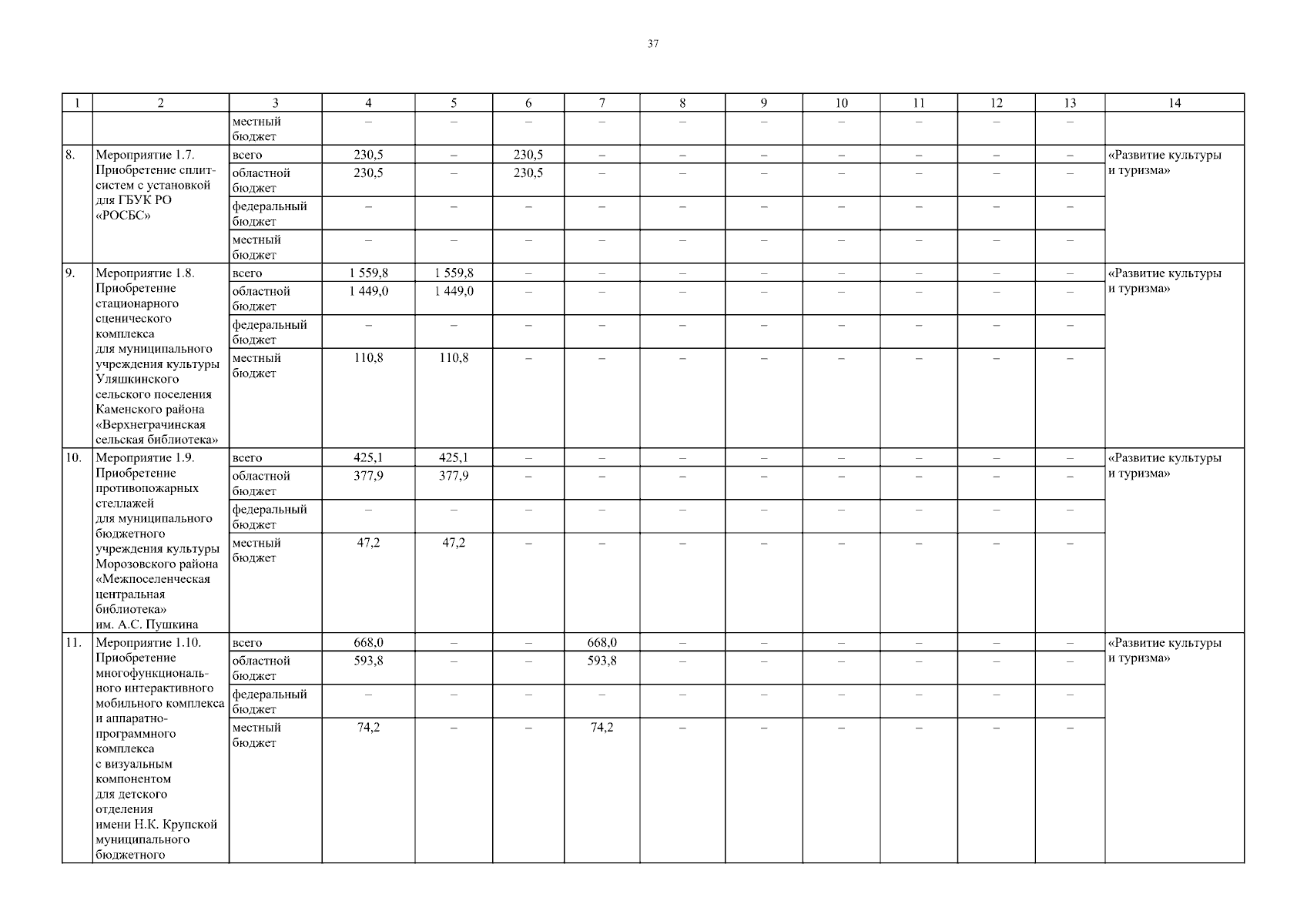 37

| 1 | 2 | 3 | 4 | 5 | 6 | 7 | 8 | 9 | 10 | 11 | 12 | 13 | 14 |
|---|---|---|---|---|---|---|---|---|---|---|---|---|---|
| | | местный бюджет | – | – | – | – | – | – | – | – | – | – | |
| 8. | Мероприятие 1.7. Приобретение сплит-систем с установкой для ГБУК РО «РОСБС» | всего | 230,5 | – | 230,5 | – | – | – | – | – | – | – | «Развитие культуры и туризма» |
| | | областной бюджет | 230,5 | – | 230,5 | – | – | – | – | – | – | – | |
| | | федеральный бюджет | – | – | – | – | – | – | – | – | – | – | |
| | | местный бюджет | – | – | – | – | – | – | – | – | – | – | |
| 9. | Мероприятие 1.8. Приобретение стационарного сценического комплекса для муниципального учреждения культуры Уляшкинского сельского поселения Каменского района «Верхнеграчинская сельская библиотека» | всего | 1 559,8 | 1 559,8 | – | – | – | – | – | – | – | – | «Развитие культуры и туризма» |
| | | областной бюджет | 1 449,0 | 1 449,0 | – | – | – | – | – | – | – | – | |
| | | федеральный бюджет | – | – | – | – | – | – | – | – | – | – | |
| | | местный бюджет | 110,8 | 110,8 | – | – | – | – | – | – | – | – | |
| 10. | Мероприятие 1.9. Приобретение противопожарных стеллажей для муниципального бюджетного учреждения культуры Морозовского района «Межпоселенческая центральная библиотека» им. А.С. Пушкина | всего | 425,1 | 425,1 | – | – | – | – | – | – | – | – | «Развитие культуры и туризма» |
| | | областной бюджет | 377,9 | 377,9 | – | – | – | – | – | – | – | – | |
| | | федеральный бюджет | – | – | – | – | – | – | – | – | – | – | |
| | | местный бюджет | 47,2 | 47,2 | – | – | – | – | – | – | – | – | |
| 11. | Мероприятие 1.10. Приобретение многофункционального интерактивного мобильного комплекса и аппаратно-программного комплекса с визуальным компонентом для детского отделения имени Н.К. Крупской муниципального бюджетного | всего | 668,0 | – | – | 668,0 | – | – | – | – | – | – | «Развитие культуры и туризма» |
| | | областной бюджет | 593,8 | – | – | 593,8 | – | – | – | – | – | – | |
| | | федеральный бюджет | – | – | – | – | – | – | – | – | – | – | |
| | | местный бюджет | 74,2 | – | – | 74,2 | – | – | – | – | – | – | |